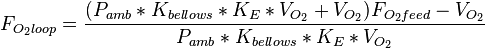 $F_{O_2loop} = \frac{(P_{amb} * K_{bellows} * K_E * V_{O_2} + V_{O_2})F_{O_2feed} - V_{O_2}}{P_{amb} * K_{bellows} * K_E * V_{O_2}}$